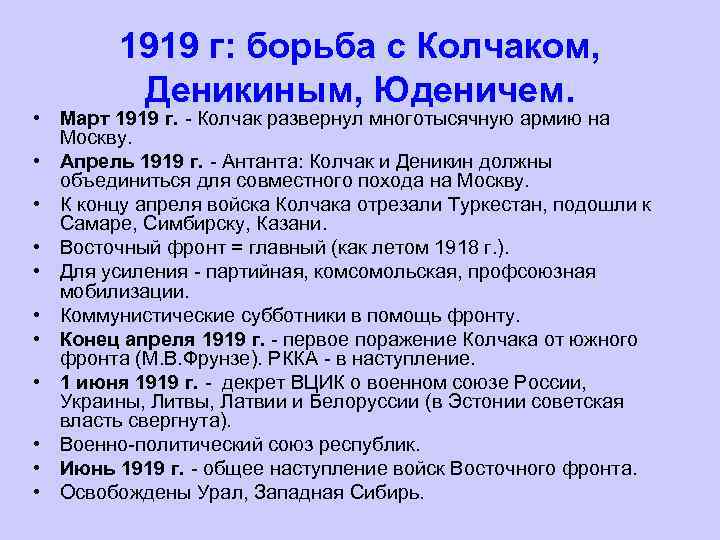 1919 г: борьба с Колчаком, Деникиным, Юденичем.

• Март 1919 г. - Колчак развернул многотысячную армию на Москву.
• Апрель 1919 г. - Антанта: Колчак и Деникин должны объединиться для совместного похода на Москву.
• К концу апреля войска Колчака отрезали Туркестан, подошли к Самаре, Симбирску, Казани.
• Восточный фронт = главный (как летом 1918 г.).
• Для усиления - партийная, комсомольская, профсоюзная мобилизации.
• Коммунистические субботники в помощь фронту.
• Конец апреля 1919 г. - первое поражение Колчака от южного фронта (М.В.Фрунзе). РККА - в наступление.
• 1 июня 1919 г. - декрет ВЦИК о военном союзе России, Украины, Литвы, Латвии и Белоруссии (в Эстонии советская власть свергнута).
• Военно-политический союз республик.
• Июнь 1919 г. - общее наступление войск Восточного фронта.
• Освобождены Урал, Западная Сибирь.